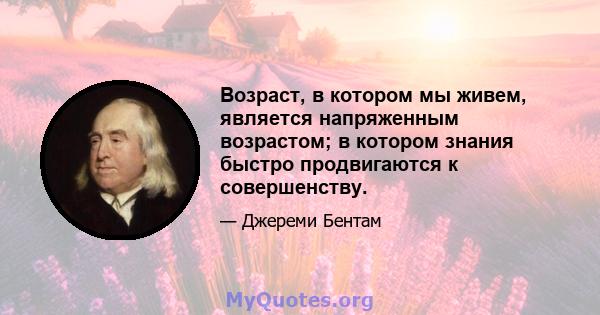 Возраст, в котором мы живем, является напряженным возрастом; в котором знания быстро продвигаются к совершенству.

— Джереми Бентам

MyQuotes.org